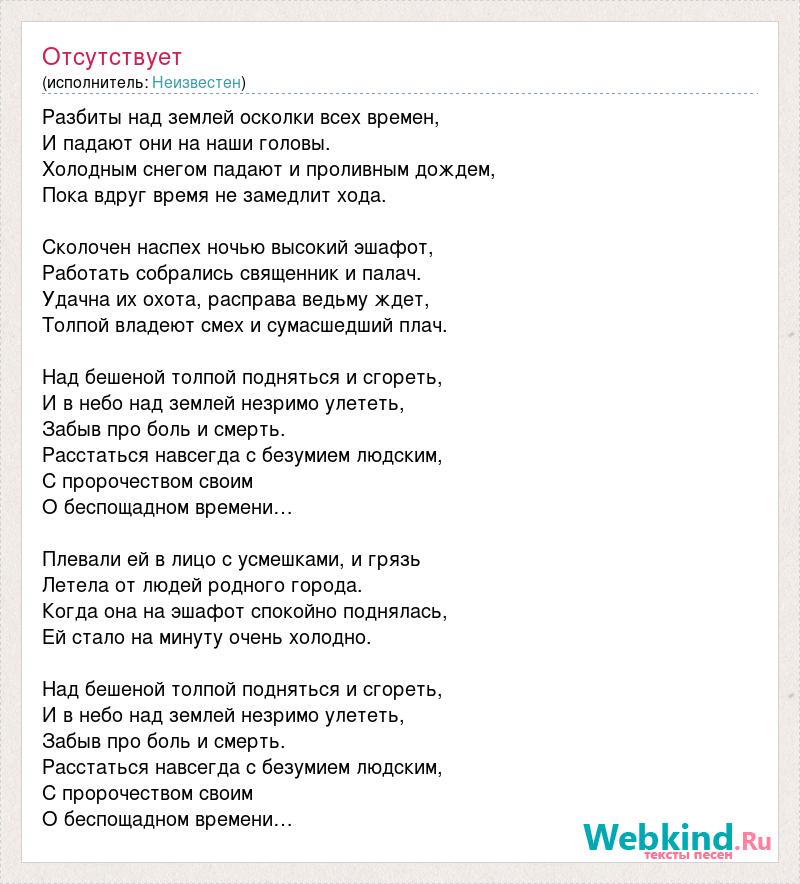 Отсутствует
(исполнитель: Неизвестен)

Разбиты над землей осколки всех времен,
И падают они на наши головы.
Холодным снегом падают и проливным дождем,
Пока вдруг время не замедлит хода.

Сколочен наспех ночью высокий эшафот,
Работать собрались священник и палач.
Удачна их охота, расправа ведьму ждет,
Толпой владеют смех и сумасшедший плач.

Над бешеной толпой подняться и сгореть,
И в небо над землей незримо улететь,
Забыв про боль и смерть.
Расстаться навсегда с безумием людским,
С пророчеством своим
О беспощадном времени…

Плевали ей в лицо с усмешками, и грязь
Летела от людей родного города.
Когда она на эшафот спокойно поднялась,
Ей стало на минуту очень холодно.

Над бешеной толпой подняться и сгореть,
И в небо над землей незримо улететь,
Забыв про боль и смерть.
Расстаться навсегда с безумием людским,
С пророчеством своим
О беспощадном времени…

Webkind.Ru
тексты песен